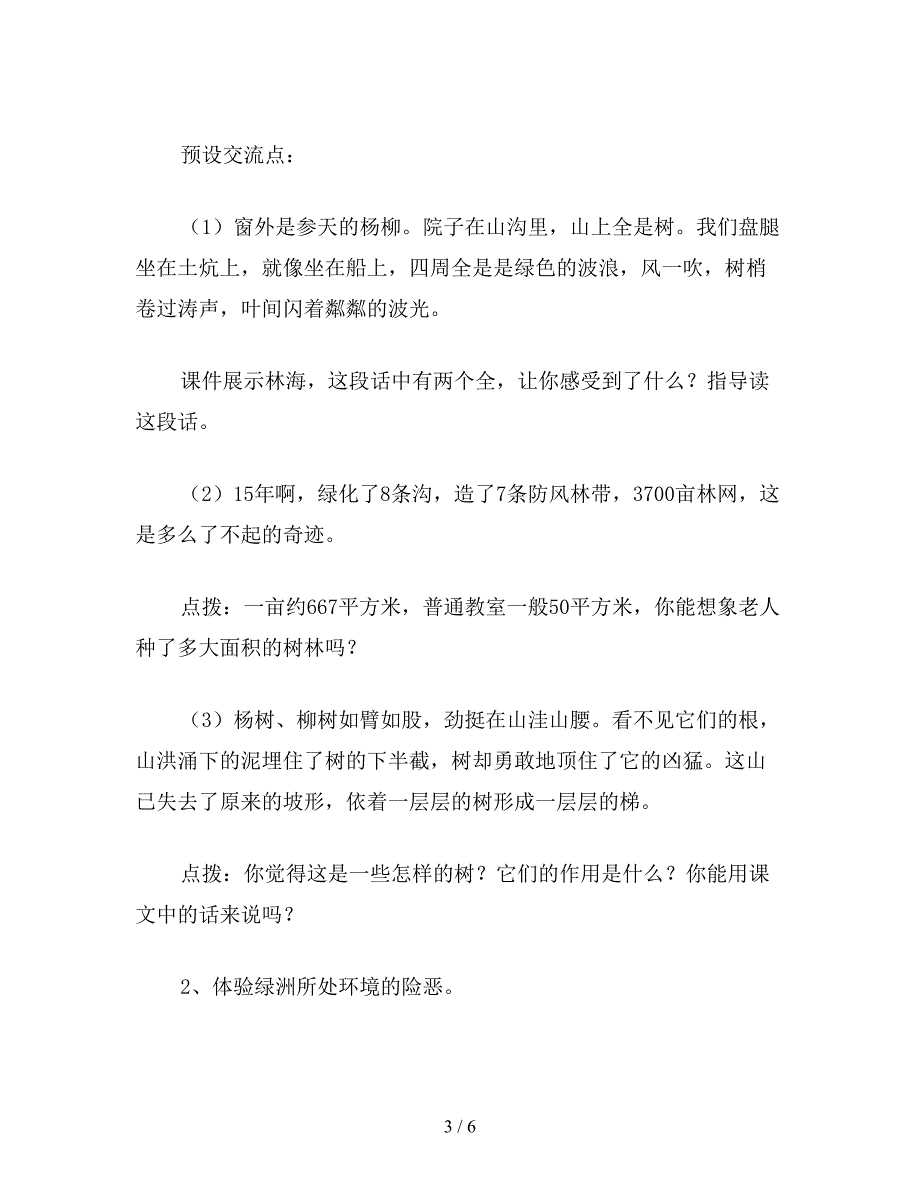 预设交流点：

（1）窗外是参天的杨柳。院子在山沟里，山上全是树。我们盘腿坐在土炕上，就像坐在船上，四周全是是绿色的波浪，风一吹，树梢卷过涛声，叶间闪着粼粼的波光。

课件展示林海，这段话中有两个全，让你感受到了什么？指导读这段话。

（2）15年啊，绿化了8条沟，造了7条防风林带，3700亩林网，这是多么了不起的奇迹。

点拨：一亩约667平方米，普通教室一般50平方米，你能想象老人种了多大面积的树林吗？

（3）杨树、柳树如臂如股，劲挺在山洼山腰。看不见它们的根，山洪涌下的泥埋住了树的下半截，树却勇敢地顶住了它的凶猛。这山已失去了原来的坡形，依着一层层的树形成一层层的梯。

点拨：你觉得这是一些怎样的树？它们的作用是什么？你能用课文中的话来说吗？

2、体验绿洲所处环境的险恶。

3 / 6